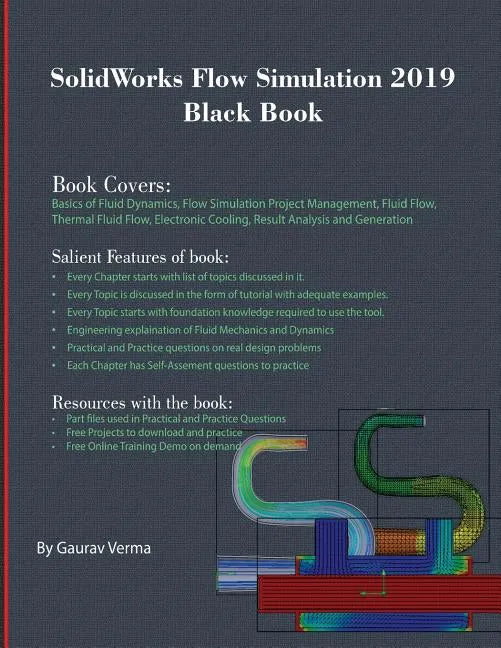 SolidWorks Flow Simulation 2019
Black Book

Book Covers:
Basics of Fluid Dynamics, Flow Simulation Project Management, Fluid Flow, Thermal Fluid Flow, Electronic Cooling, Result Analysis and Generation

Salient Features of book:
• Every Chapter starts with list of topics discussed in it.
• Every Topic is discussed in the form of tutorial with adequate examples.
• Every Topic starts with foundation knowledge required to use the tool.
• Engineering explaination of Fluid Mechanics and Dynamics
• Practical and Practice questions on real design problems
• Each Chapter has Self-Assement questions to practice

Resources with the book:
• Part files used in Practical and Practice Questions
• Free Projects to download and practice
• Free Online Training Demo on demand

By Gaurav Verma